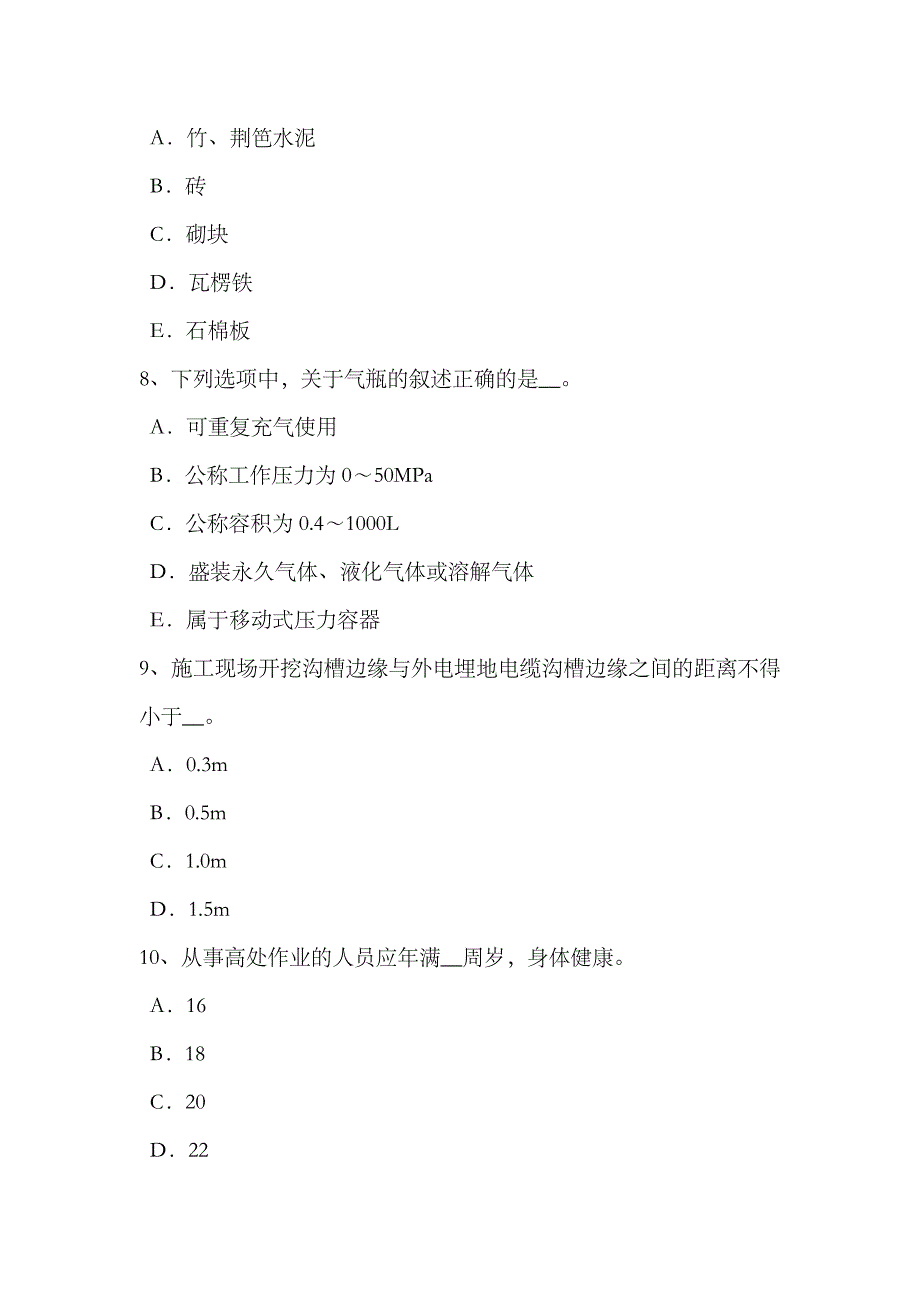 A．竹、荆笆水泥

B．砖

C．砌块

D．瓦楞铁

E．石棉板

8、下列选项中，关于气瓶的叙述正确的是__。

A．可重复充气使用

B．公称工作压力为 0～50MPa

C．公称容积为 0.4～1000L

D．盛装永久气体、液化气体或溶解气体

E．属于移动式压力容器

9、施工现场开挖沟槽边缘与外电埋地电缆沟槽边缘之间的距离不得小于__。

A．0.3m

B．0.5m

C．1.0m

D．1.5m

10、从事高处作业的人员应年满__周岁，身体健康。

A．16

B．18

C．20

D．22